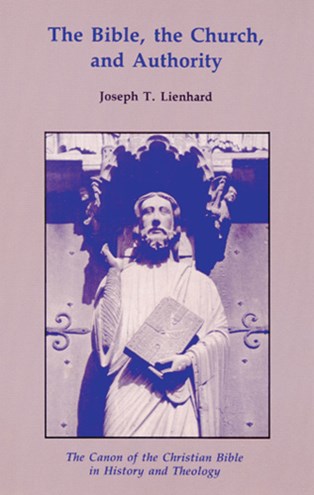 The Bible, the Church, and Authority

Joseph T. Lienhard

The Canon of the Christian Bible in History and Theology